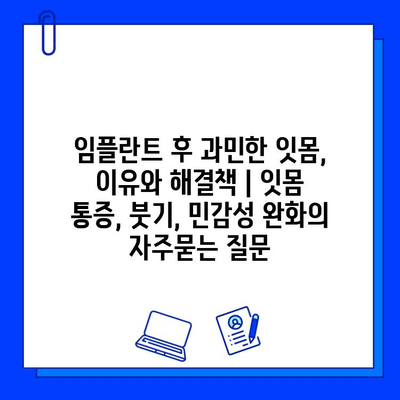 임플란트 후 과민한 잇몸, 이유와 해결책 | 잇몸 통증, 붓기, 민감성 완화의 자주묻는 질문